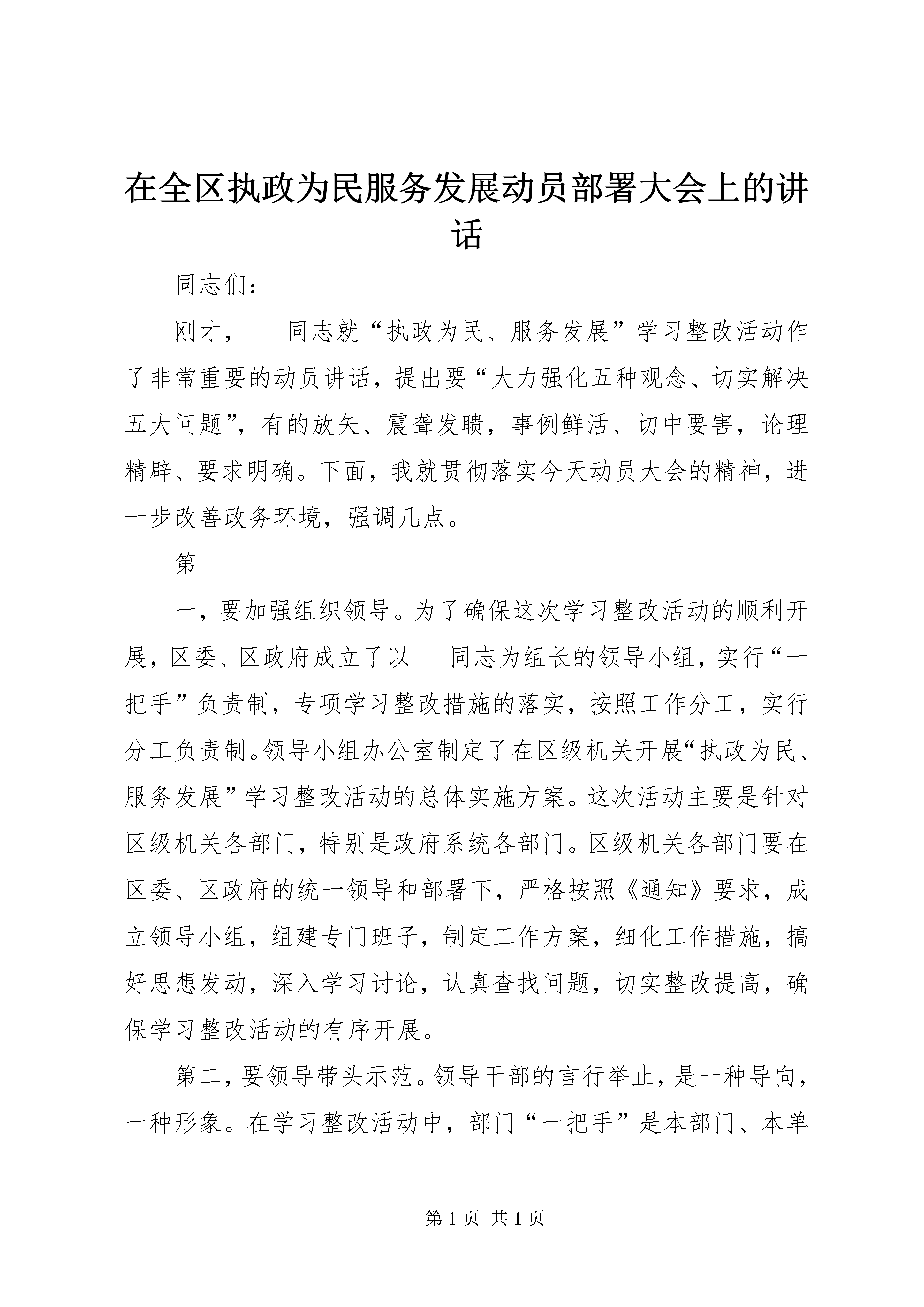 在全区执政为民服务发展动员部署大会上的讲话

同志们：

刚才，___同志就“执政为民、服务发展”学习整改活动作了非常重要的动员讲话，提出要“大力强化五种观念、切实解决五大问题”，有的放矢、震聋发聩，事例鲜活、切中要害，论理精辟、要求明确。下面，我就贯彻落实今天动员大会的精神，进一步改善政务环境，强调几点。

第

一，要加强组织领导。为了确保这次学习整改活动的顺利开展，区委、区政府成立了以___同志为组长的领导小组，实行“一把手”负责制，专项学习整改措施的落实，按照工作分工，实行分工负责制。领导小组办公室制定了在区级机关开展“执政为民、服务发展”学习整改活动的总体实施方案。这次活动主要是针对区级机关各部门，特别是政府系统各部门。区级机关各部门要在区委、区政府的统一领导和部署下，严格按照《通知》要求，成立领导小组，组建专门班子，制定工作方案，细化工作措施，搞好思想发动，深入学习讨论，认真查找问题，切实整改提高，确保学习整改活动的有序开展。

第二，要领导带头示范。领导干部的言行举止，是一种导向，一种形象。在学习整改活动中，部门“一把手”是本部门、本单

第 1 页 共 1 页